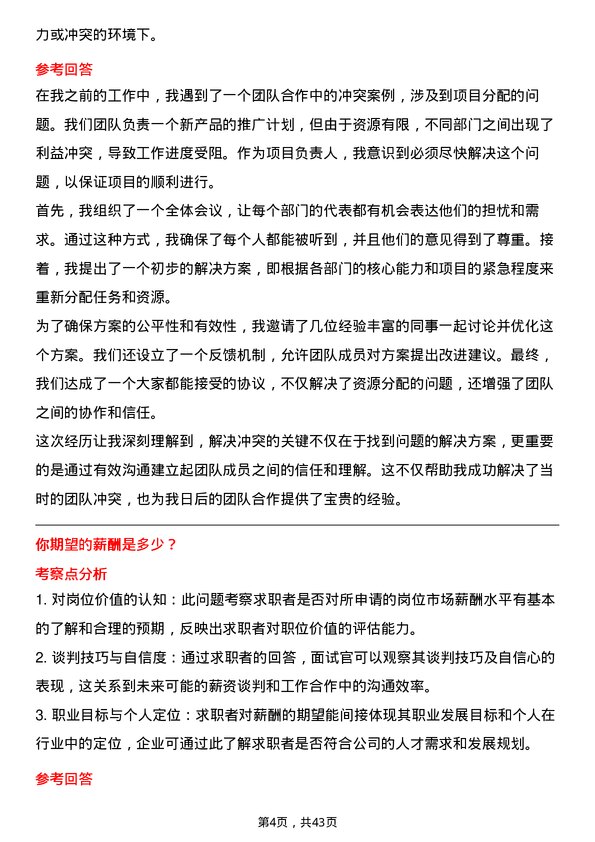 力或冲突的环境下。

参考回答

在我之前的工作中，我遇到了一个团队合作中的冲突案例，涉及到项目分配的问题。我们团队负责一个新产品的推广计划，但由于资源有限，不同部门之间出现了利益冲突，导致工作进度受阻。作为项目负责人，我意识到必须尽快解决这个问题，以保证项目的顺利进行。

首先，我组织了一个全体会议，让每个部门的代表都有机会表达他们的担忧和需求。通过这种方式，我确保了每个人都能被听到，并且他们的意见得到了尊重。接着，我提出了一个初步的解决方案，即根据各部门的核心能力和项目的紧急程度来重新分配任务和资源。

为了确保方案的公平性和有效性，我邀请了几位经验丰富的同事一起讨论并优化这个方案。我们还设立了一个反馈机制，允许团队成员对方案提出改进建议。最终，我们达成了一个大家都能接受的协议，不仅解决了资源分配的问题，还增强了团队之间的协作和信任。

这次经历让我深刻理解到，解决冲突的关键不仅在于找到问题的解决方案，更重要的是通过有效沟通建立起团队成员之间的信任和理解。这不仅帮助我成功解决了当时的团队冲突，也为我日后的团队合作提供了宝贵的经验。

你期望的薪酬是多少？

考察点分析

1. 对岗位价值的认知：此问题考察求职者是否对所申请的岗位市场薪酬水平有基本的了解和合理的预期，反映出求职者对职位价值的评估能力。

2. 谈判技巧与自信度：通过求职者的回答，面试官可以观察其谈判技巧及自信心的表现，这关系到未来可能的薪资谈判和工作合作中的沟通效率。

3. 职业目标与个人定位：求职者对薪酬的期望能间接体现其职业发展目标和个人在行业中的定位，企业可通过此了解求职者是否符合公司的人才需求和发展规划。

参考回答

第4页，共43页